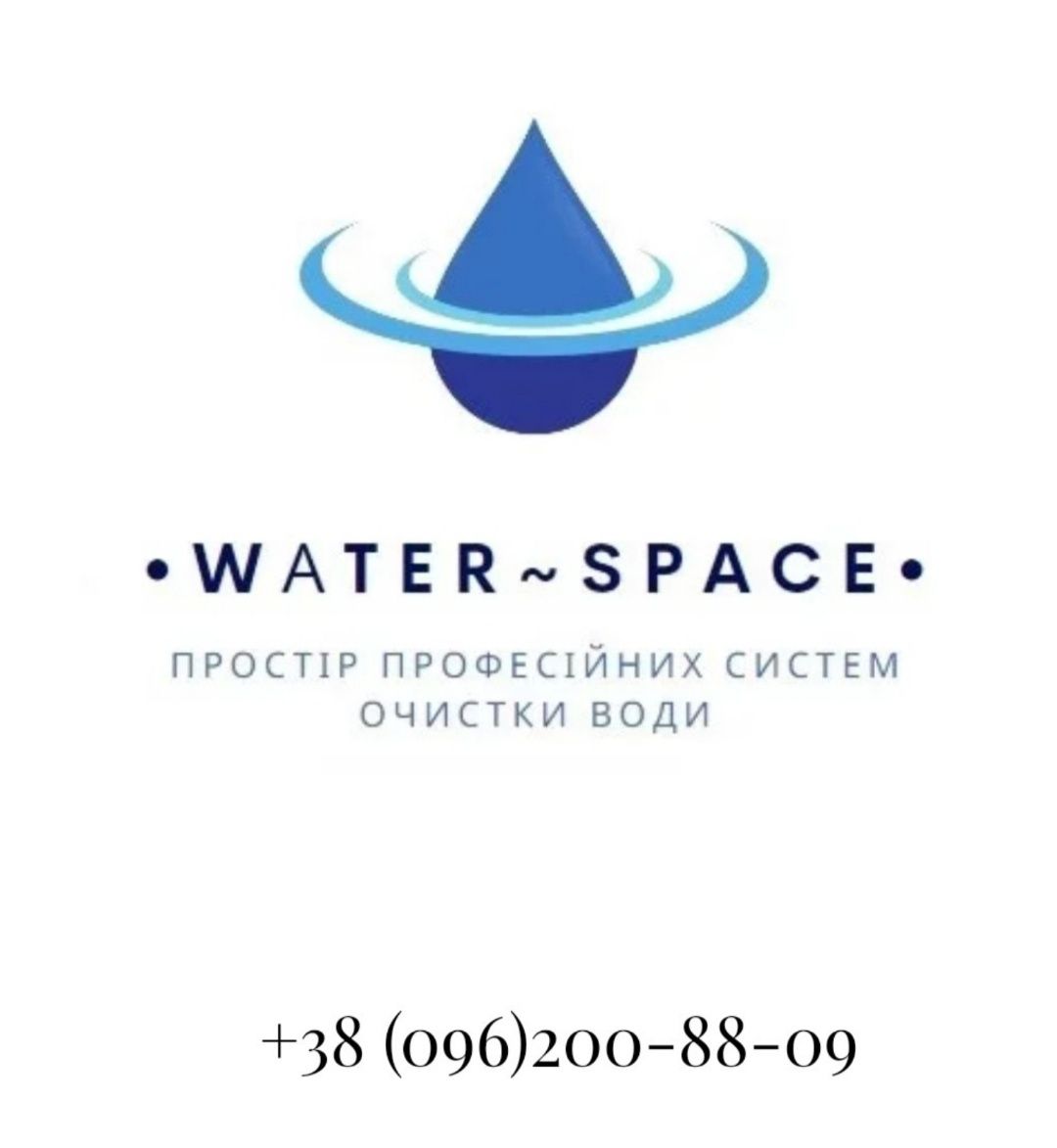 •WATER~SPACE•

ПРОСТІР ПРОФЕСІЙНИХ СИСТЕМ ОЧИСТКИ ВОДИ

+38 (096)200-88-09